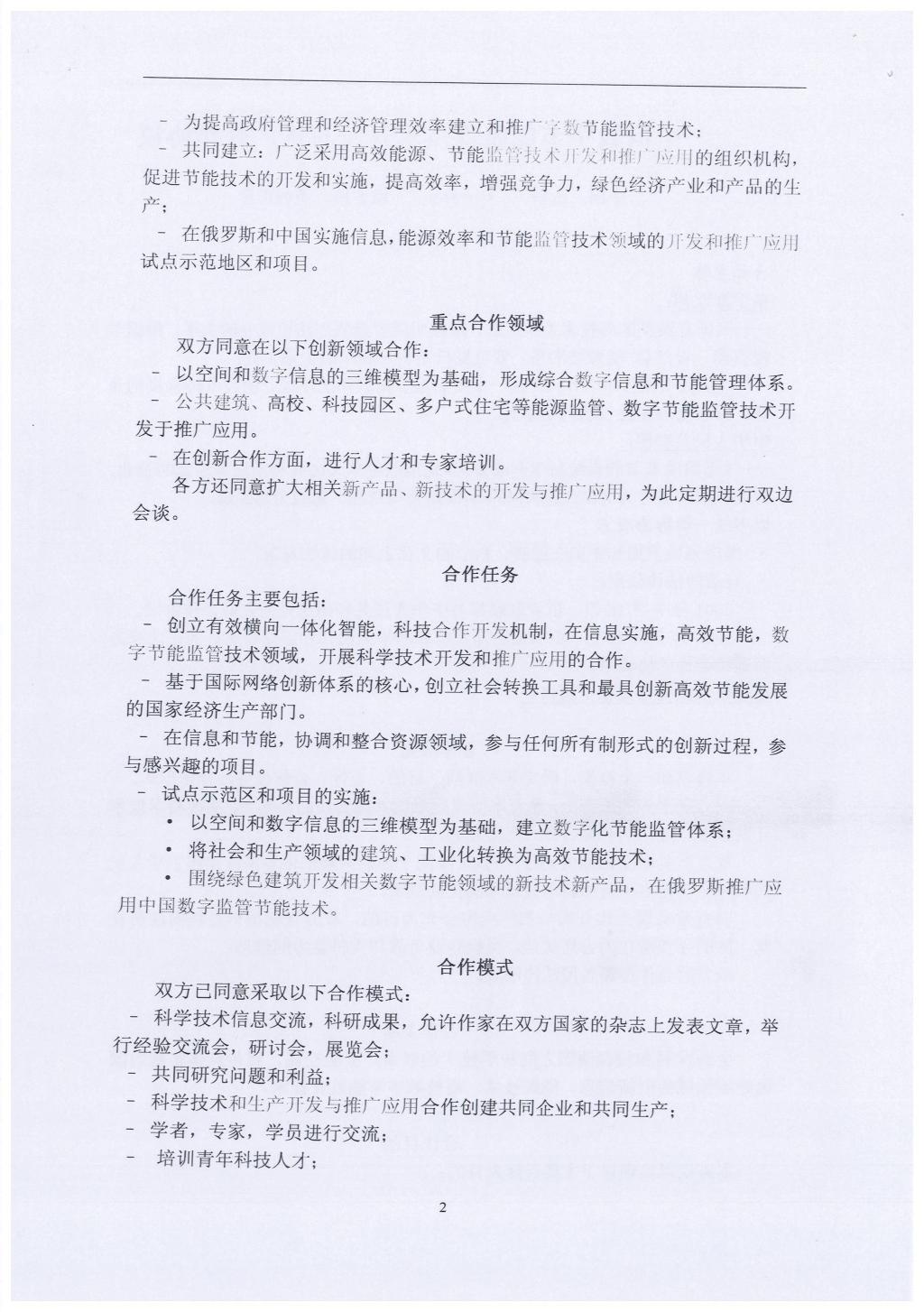 - 为提高政府管理和经济管理效率建立和推广字数节能监管技术；

- 共同建立：广泛采用高效能源、节能监管技术开发和推广应用的组织机构，促进节能技术的开发和实施，提高效率，增强竞争力，绿色经济产业和产品的生产；

- 在俄罗斯和中国实施信息，能源效率和节能监管技术领域的开发和推广应用试点示范地区和项目。

重点合作领域

双方同意在以下创新领域合作：

- 以空间和数字信息的三维模型为基础，形成综合数字信息和节能管理体系。

- 公共建筑、高校、科技园区、多户式住宅等能源监管、数字节能监管技术开发于推广应用。

- 在创新合作方面，进行人才和专家培训。

各方还同意扩大相关新产品、新技术的开发与推广应用，为此定期进行双边会谈。

合作任务

合作任务主要包括：

- 创立有效横向一体化智能，科技合作开发机制，在信息实施，高效节能，数字节能监管技术领域，开展科学技术开发和推广应用的合作。

- 基于国际网络创新体系的核心，创立社会转换工具和最具创新高效节能发展的国家经济生产部门。

- 在信息和节能，协调和整合资源领域，参与任何所有制形式的创新过程，参与感兴趣的项目。

- 试点示范区和项目的实施：

• 以空间和数字信息的三维模型为基础，建立数字化节能监管体系；

• 将社会和生产领域的建筑、工业化转换为高效节能技术；

• 围绕绿色建筑开发相关数字节能领域的新技术新产品，在俄罗斯推广应用中国数字监管节能技术。

合作模式

双方已同意采取以下合作模式：

- 科学技术信息交流，科研成果，允许作家在双方国家的杂志上发表文章，举行经验交流会，研讨会，展览会；

- 共同研究问题和利益；

- 科学技术和生产开发与推广应用合作创建共同企业和共同生产；

- 学者，专家，学员进行交流；

- 培训青年科技人才；

2